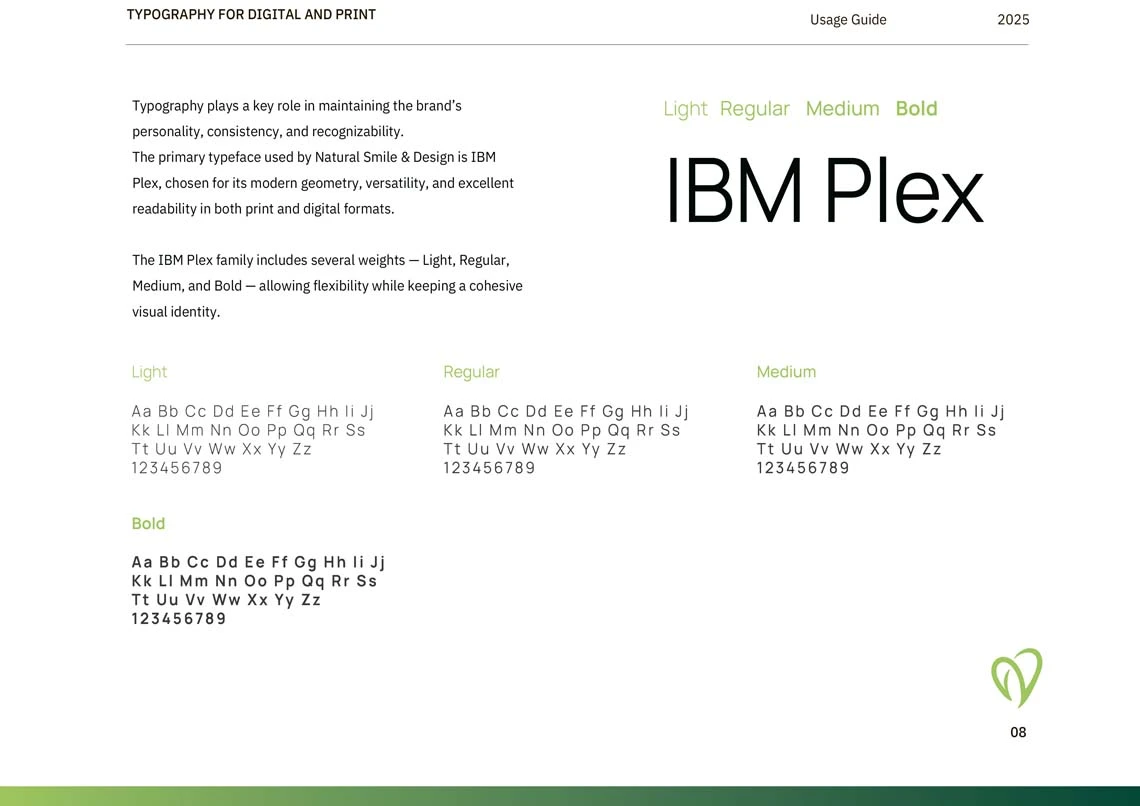 TYPOGRAPHY FOR DIGITAL AND PRINT

Usage Guide

2025

Typography plays a key role in maintaining the brand's personality, consistency, and recognizability.
The primary typeface used by Natural Smile & Design is IBM Plex, chosen for its modern geometry, versatility, and excellent readability in both print and digital formats.

The IBM Plex family includes several weights — Light, Regular, Medium, and Bold — allowing flexibility while keeping a cohesive visual identity.

Light Regular Medium Bold

IBM Plex

Light

Aa Bb Cc Dd Ee Ff Gg Hh Ii Jj
Kk Ll Mm Nn Oo Pp Qq Rr Ss
Tt Uu Vv Ww Xx Yy Zz
123456789

Regular

Aa Bb Cc Dd Ee Ff Gg Hh Ii Jj
Kk Ll Mm Nn Oo Pp Qq Rr Ss
Tt Uu Vv Ww Xx Yy Zz
123456789

Medium

Aa Bb Cc Dd Ee Ff Gg Hh Ii Jj
Kk Ll Mm Nn Oo Pp Qq Rr Ss
Tt Uu Vv Ww Xx Yy Zz
123456789

Bold

Aa Bb Cc Dd Ee Ff Gg Hh Ii Jj
Kk Ll Mm Nn Oo Pp Qq Rr Ss
Tt Uu Vv Ww Xx Yy Zz
123456789

08